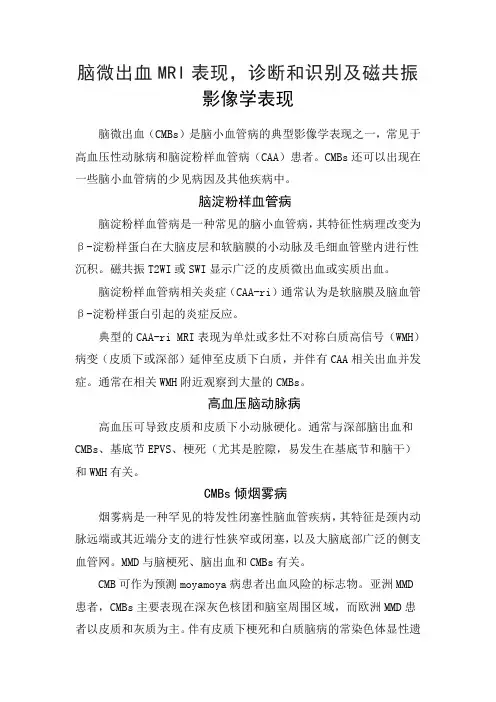 脑微出血 MRI 表现，诊断和识别及磁共振影像学表现

脑微出血（CMBs）是脑小血管病的典型影像学表现之一，常见于高血压性动脉病和脑淀粉样血管病（CAA）患者。CMBs 还可以出现在一些脑小血管病的少见病因及其他疾病中。

脑淀粉样血管病

脑淀粉样血管病是一种常见的脑小血管病，其特征性病理改变为β-淀粉样蛋白在大脑皮层和软脑膜的小动脉及毛细血管壁内进行性沉积。磁共振 T2WI 或 SWI 显示广泛的皮质微出血或实质出血。

脑淀粉样血管病相关炎症（CAA-ri）通常认为是软脑膜及脑血管β-淀粉样蛋白引起的炎症反应。

典型的 CAA-ri MRI 表现为单灶或多灶不对称白质高信号（WMH）病变（皮质下或深部）延伸至皮质下白质，并伴有 CAA 相关出血并发症。通常在相关 WMH 附近观察到大量的 CMBs。

高血压脑动脉病

高血压可导致皮质和皮质下小动脉硬化。通常与深部脑出血和 CMBs、基底节 EPVS、梗死（尤其是腔隙，易发生在基底节和脑干）和 WMH 有关。

CMBs 倾烟雾病

烟雾病是一种罕见的特发性闭塞性脑血管疾病，其特征是颈内动脉远端或其近端分支的进行性狭窄或闭塞，以及大脑底部广泛的侧支血管网。MMD 与脑梗死、脑出血和 CMBs 有关。

CMB 可作为预测 moyamoya 病患者出血风险的标志物。亚洲 MMD 患者，CMBs 主要表现在深灰色核团和脑室周围区域，而欧洲 MMD 患者以皮质和灰质为主。伴有皮质下梗死和白质脑病的常染色体显性遗